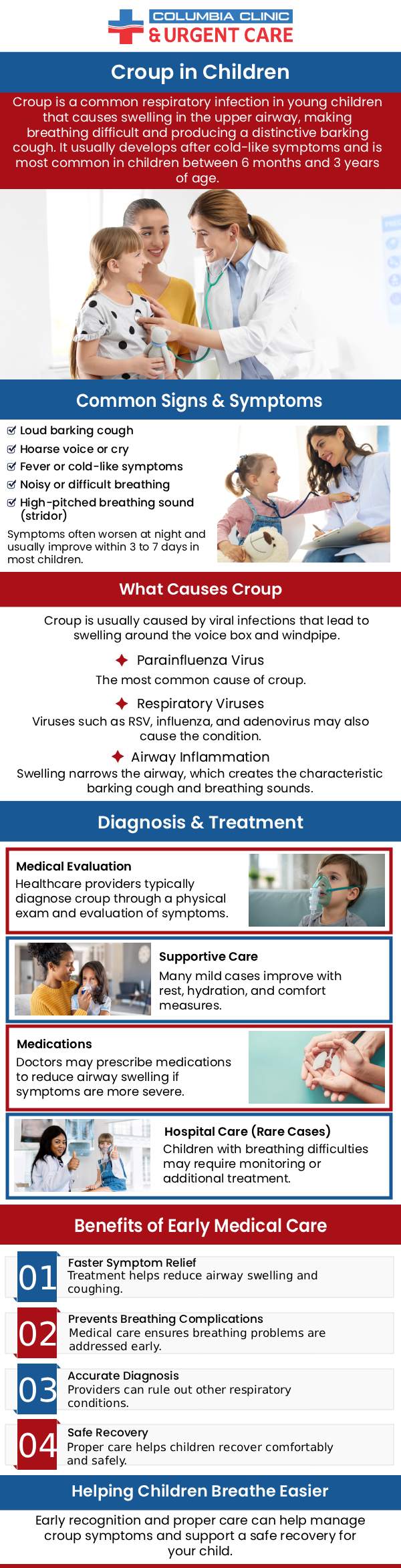 COLUMBIA CLINIC
& URGENT CARE

Croup in Children

Croup is a common respiratory infection in young children that causes swelling in the upper airway, making breathing difficult and producing a distinctive barking cough. It usually develops after cold-like symptoms and is most common in children between 6 months and 3 years of age.

Common Signs & Symptoms

Loud barking cough
Hoarse voice or cry
Fever or cold-like symptoms
Noisy or difficult breathing
High-pitched breathing sound (stridor)

Symptoms often worsen at night and usually improve within 3 to 7 days in most children.

What Causes Croup

Croup is usually caused by viral infections that lead to swelling around the voice box and windpipe.

Parainfluenza Virus
The most common cause of croup.

Respiratory Viruses
Viruses such as RSV, influenza, and adenovirus may also cause the condition.

Airway Inflammation
Swelling narrows the airway, which creates the characteristic barking cough and breathing sounds.

Diagnosis & Treatment

Medical Evaluation
Healthcare providers typically diagnose croup through a physical exam and evaluation of symptoms.

Supportive Care
Many mild cases improve with rest, hydration, and comfort measures.

Medications
Doctors may prescribe medications to reduce airway swelling if symptoms are more severe.

Hospital Care (Rare Cases)
Children with breathing difficulties may require monitoring or additional treatment.

Benefits of Early Medical Care

01 Faster Symptom Relief
Treatment helps reduce airway swelling and coughing.

02 Prevents Breathing Complications
Medical care ensures breathing problems are addressed early.

03 Accurate Diagnosis
Providers can rule out other respiratory conditions.

04 Safe Recovery
Proper care helps children recover comfortably and safely.

Helping Children Breathe Easier

Early recognition and proper care can help manage croup symptoms and support a safe recovery for your child.